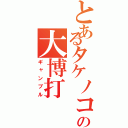 とあるタケノコの
大博打
ギャンブル